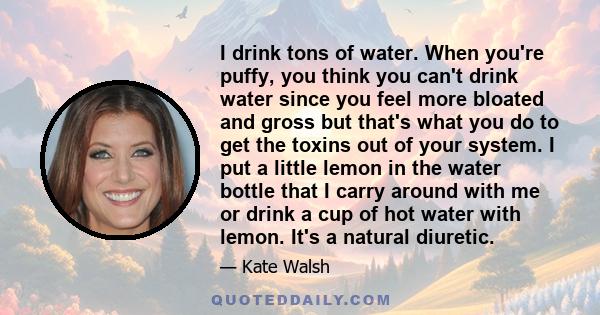 I drink tons of water. When you're puffy, you think you can't drink water since you feel more bloated and gross but that's what you do to get the toxins out of your system. I put a little lemon in the water bottle that I carry around with me or drink a cup of hot water with lemon. It's a natural diuretic.

— Kate Walsh

QUOTEDDAILY.COM